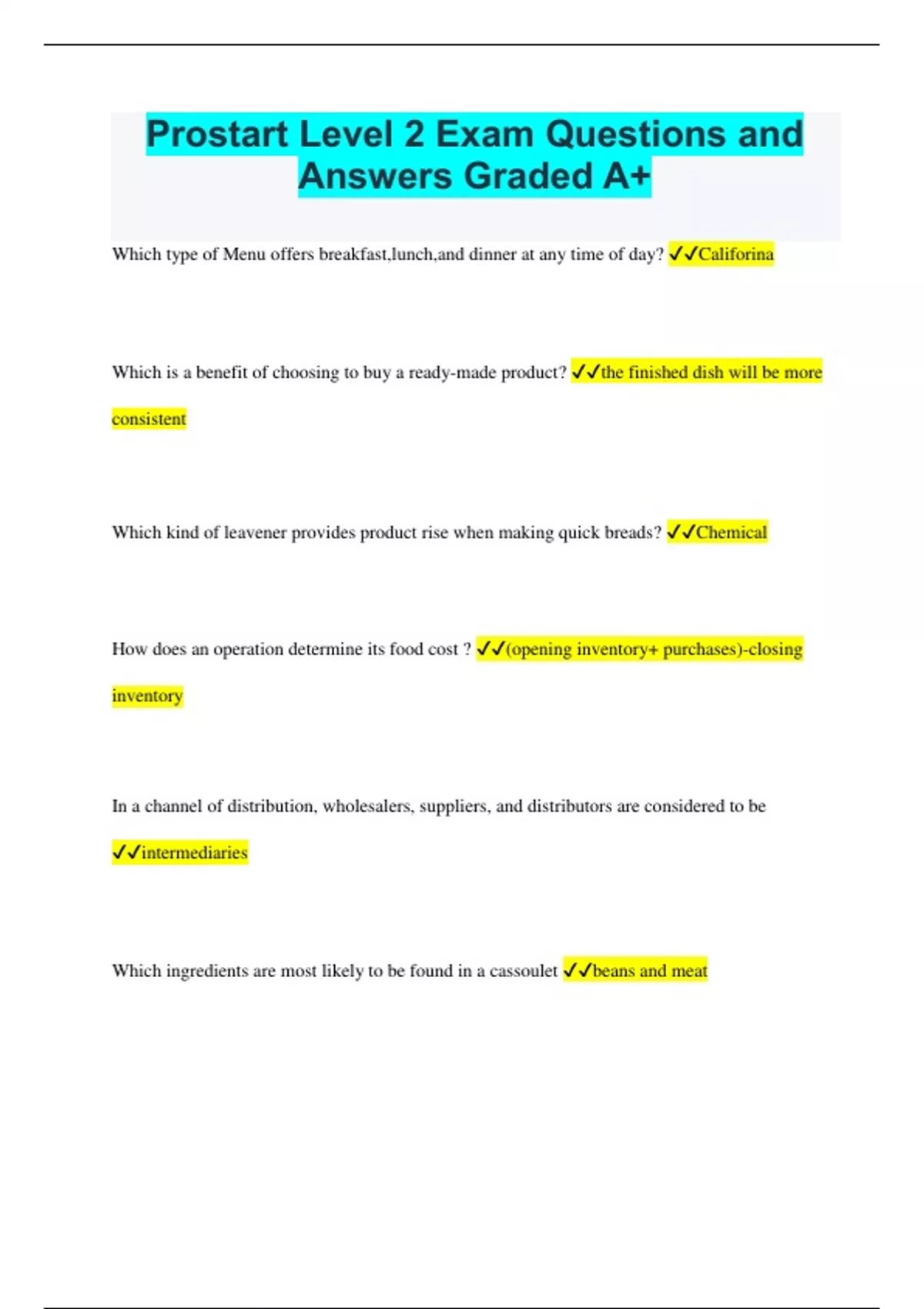 Prostart Level 2 Exam Questions and Answers Graded A+

Which type of Menu offers breakfast,lunch,and dinner at any time of day? ✓✓Califorina

Which is a benefit of choosing to buy a ready-made product? ✓✓the finished dish will be more consistent

Which kind of leavener provides product rise when making quick breads? ✓✓Chemical

How does an operation determine its food cost ? ✓✓(opening inventory+ purchases)-closing inventory

In a channel of distribution, wholesalers, suppliers, and distributors are considered to be ✓✓intermediaries

Which ingredients are most likely to be found in a cassoulet ✓✓beans and meat